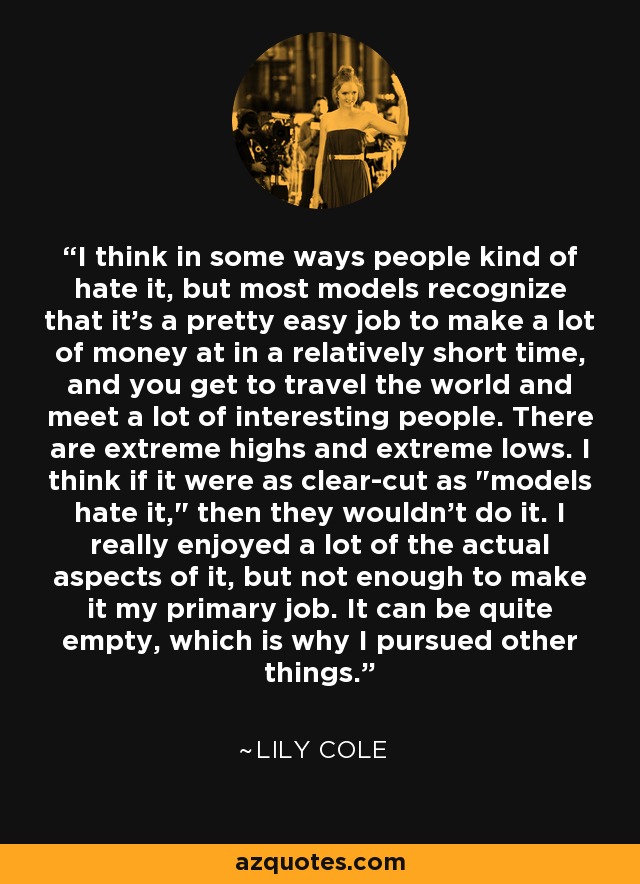 “I think in some ways people kind of hate it, but most models recognize that it’s a pretty easy job to make a lot of money at in a relatively short time, and you get to travel the world and meet a lot of interesting people. There are extreme highs and extreme lows. I think if it were as clear-cut as "models hate it," then they wouldn’t do it. I really enjoyed a lot of the actual aspects of it, but not enough to make it my primary job. It can be quite empty, which is why I pursued other things.”

~LILY COLE

azquotes.com